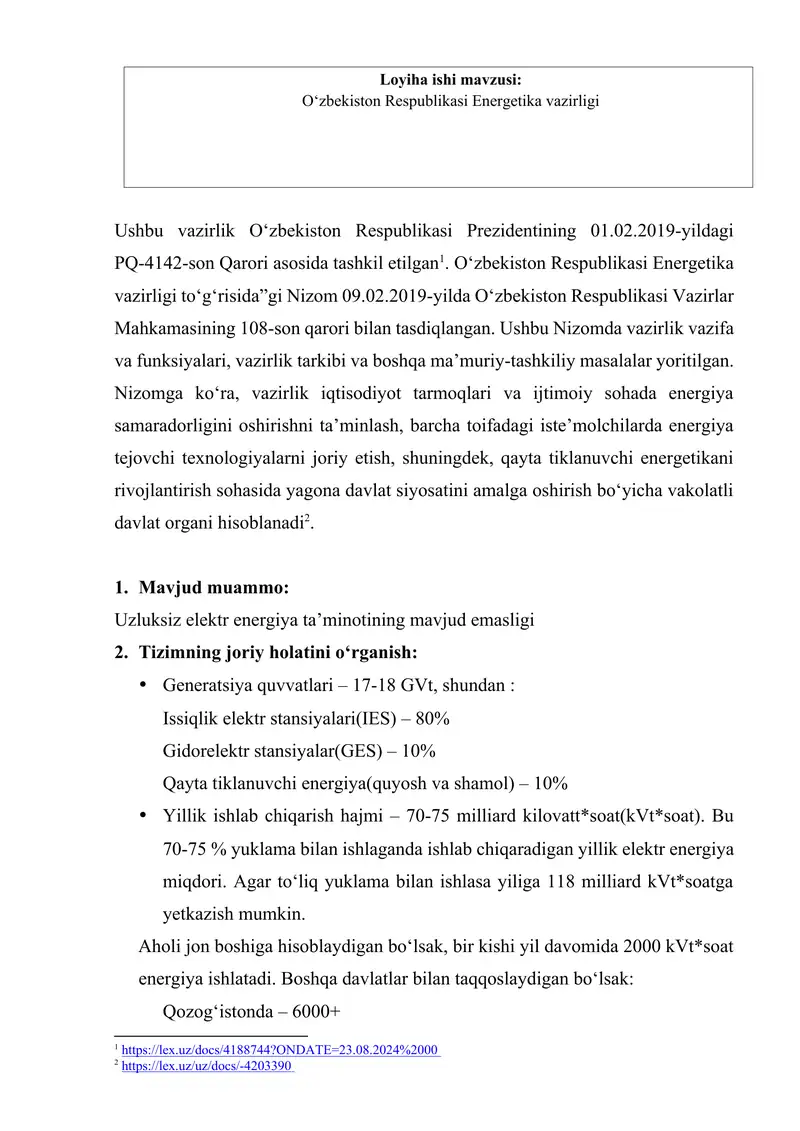 Loyiha ishi mavzusi:
O‘zbekiston Respublikasi Energetika vazirligi

Ushbu vazirlik O‘zbekiston Respublikasi Prezidentining 01.02.2019-yildagi PQ-4142-son Qarori asosida tashkil etilgan$^1$. O‘zbekiston Respublikasi Energetika vazirligi to‘g‘risida”gi Nizom 09.02.2019-yilda O‘zbekiston Respublikasi Vazirlar Mahkamasining 108-son qarori bilan tasdiqlangan. Ushbu Nizomda vazirlik vazifa va funksiyalari, vazirlik tarkibi va boshqa ma’muriy-tashkiliy masalalar yoritilgan. Nizomga ko‘ra, vazirlik iqtisodiyot tarmoqlari va ijtimoiy sohada energiya samaradorligini oshirishni ta’minlash, barcha toifadagi iste’molchilarda energiya tejovchi texnologiyalarni joriy etish, shuningdek, qayta tiklanuvchi energetikani rivojlantirish sohasida yagona davlat siyosatini amalga oshirish bo‘yicha vakolatli davlat organi hisoblanadi$^2$.

1. Mavjud muammo:
Uzluksiz elektr energiya ta’minotining mavjud emasligi
2. Tizimning joriy holatini o‘rganish:
• Generatsiya quvvatlari – 17-18 GVt, shundan :
Issiqlik elektr stansiyalari(IES) – 80%
Gidorelektr stansiyalar(GES) – 10%
Qayta tiklanuvchi energiya(quyosh va shamol) – 10%
• Yillik ishlab chiqarish hajmi – 70-75 milliard kilovatt*soat(kVt*soat). Bu 70-75 % yuklama bilan ishlaganda ishlab chiqaradigan yillik elektr energiya miqdori. Agar to‘liq yuklama bilan ishlasa yiliga 118 milliard kVt*soatga yetkazish mumkin.
Aholi jon boshiga hisoblaydigan bo‘lsak, bir kishi yil davomida 2000 kVt*soat energiya ishlatadi. Boshqa davlatlar bilan taqqoslaydigan bo‘lsak:
Qozog‘istonda – 6000+

$^1$ https://lex.uz/docs/4188744?ONDATE=23.08.2024%2000
$^2$ https://lex.uz/uz/docs/-4203390